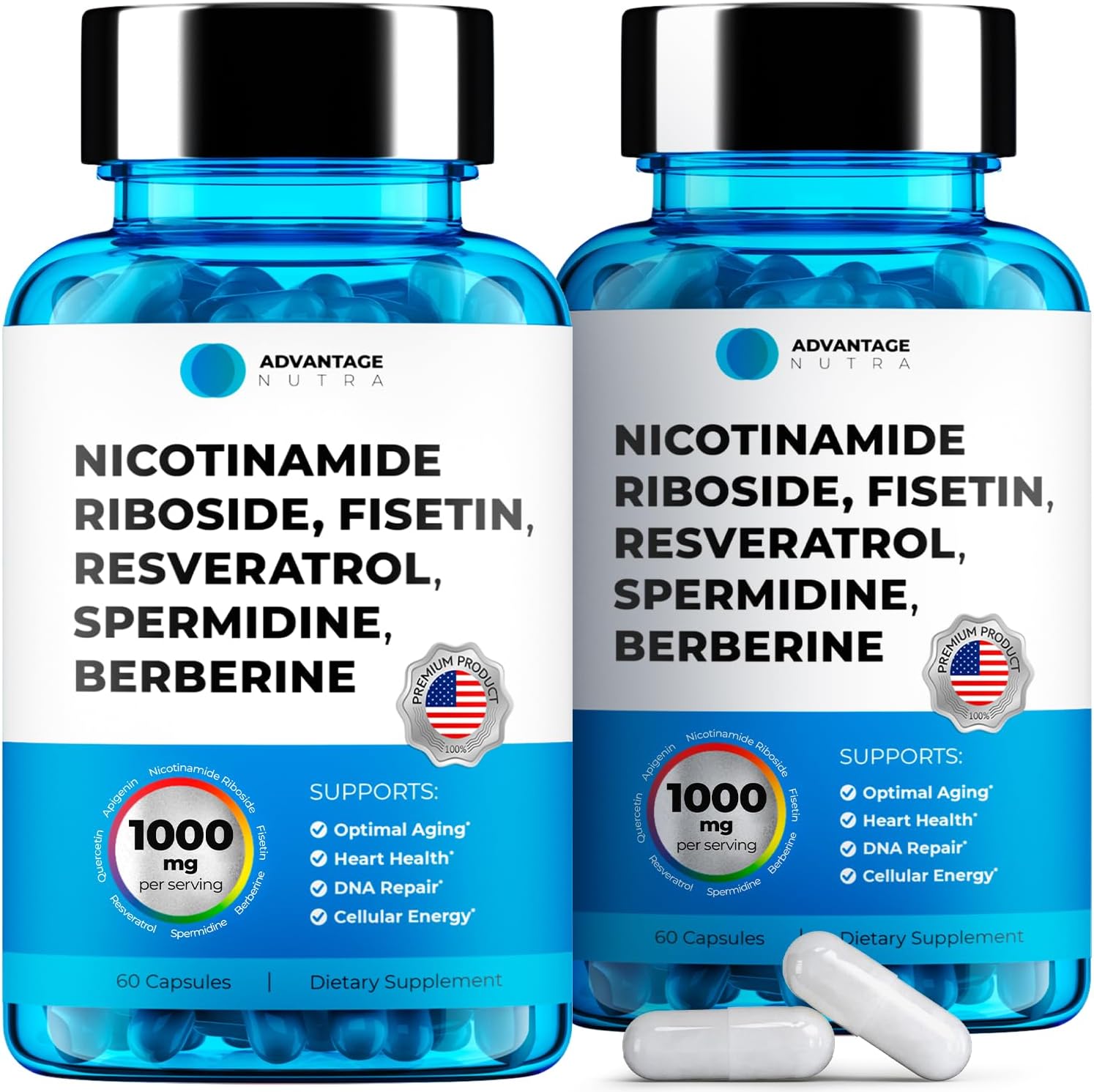 ADVANTAGE
NUTRA

NICOTINAMIDE RIBOSIDE, FISETIN, RESVERATROL, SPERMIDINE, BERBERINE

PREMIUM PRODUCT
100%

Nicotinamide Riboside
Fisetin
Berberine
Spermidine
Resveratrol
Quercetin
Apigenin

1000
mg
per serving

SUPPORTS:
Optimal Aging*
Heart Health*
DNA Repair*
Cellular Energy*

60 Capsules | Dietary Supplement

ADVANTAGE
NUTRA

NICOTINAMIDE RIBOSIDE, FISETIN, RESVERATROL, SPERMIDINE, BERBERINE

PREMIUM PRODUCT
100%

Nicotinamide Riboside
Fisetin
Berberine
Spermidine
Resveratrol
Quercetin
Apigenin

1000
mg
per serving

SUPPORTS:
Optimal Aging*
Heart Health*
DNA Repair*
Cellular Energy*

60 Capsules | Dietary Supplement